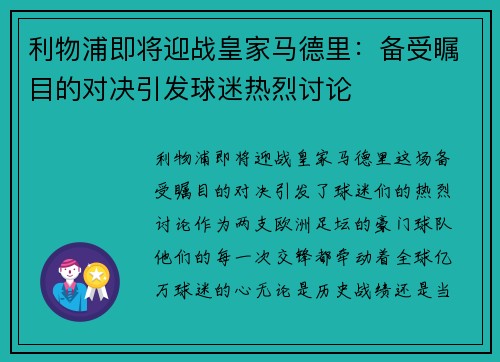 利物浦即将迎战皇家马德里：备受瞩目的对决引发球迷热烈讨论

利物浦即将迎战皇家马德里这场备受瞩目的对决引发了球迷们的热烈讨论作为两支欧洲足坛的豪门球队他们的每一次交锋都牵动着全球亿万球迷的心无论是历史战绩还是当